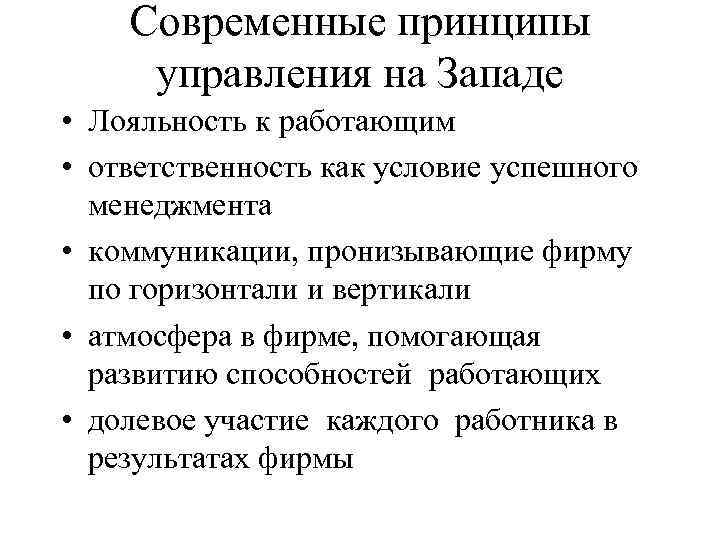 Современные принципы управления на Западе

• Лояльность к работающим
• ответственность как условие успешного менеджмента
• коммуникации, пронизывающие фирму по горизонтали и вертикали
• атмосфера в фирме, помогающая развитию способностей работающих
• долевое участие каждого работника в результатах фирмы